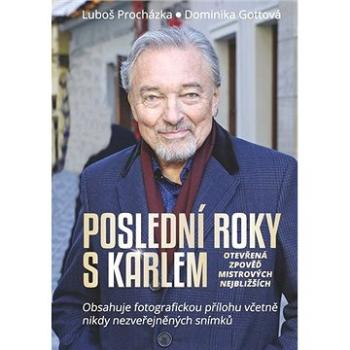 Luboš Procházka • Dominika Gottová

POSLEDNÍ ROKY S KARLEM

OTEVŘENÁ ZPOVĚĎ MISTROVÝCH NEJBLIŽŠÍCH

Obsahuje fotografickou přílohu včetně nikdy nezveřejněných snímků